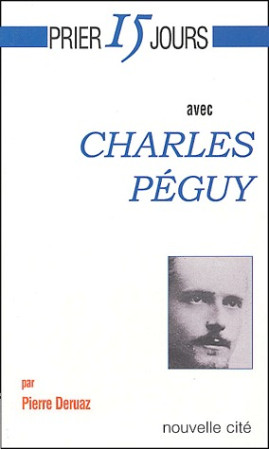 PRIER 15 JOURS

avec

CHARLES PÉGUY

par

Pierre Deruaz

nouvelle cité